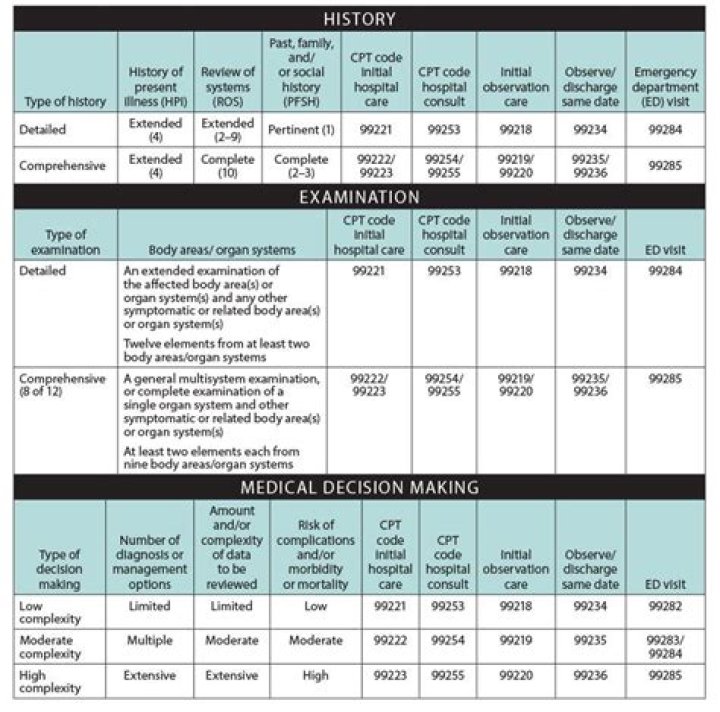 HISTORY

| Type of history | History of present illness (HPI) | Review of systems (ROS) | Past, family, and/ or social history (PFSH) | CPT code initial hospital care | CPT code hospital consult | Initial observation care | Observe/ discharge same date | Emergency department (ED) visit |
|---|---|---|---|---|---|---|---|---|
| Detailed | Extended (4) | Extended (2–9) | Pertinent (1) | 99221 | 99253 | 99218 | 99234 | 99284 |
| Comprehensive | Extended (4) | Complete (10) | Complete (2–3) | 99222/ 99223 | 99254/ 99255 | 99219/ 99220 | 99235/ 99236 | 99285 |

EXAMINATION

| Type of examination | Body areas/ organ systems | CPT code initial hospital care | CPT code hospital consult | Initial observation care | Observe/ discharge same date | ED visit |
|---|---|---|---|---|---|---|
| Detailed | An extended examination of the affected body area(s) or organ system(s) and any other symptomatic or related body area(s) or organ system(s) Twelve elements from at least two body areas/organ systems | 99221 | 99253 | 99218 | 99234 | 99284 |
| Comprehensive (8 of 12) | A general multisystem examination, or complete examination of a single organ system and other symptomatic or related body area(s) or organ system(s) At least two elements each from nine body areas/organ systems | 99222/ 99223 | 99254/ 99255 | 99219/ 99220 | 99235/ 99236 | 99285 |

MEDICAL DECISION MAKING

| Type of decision making | Number of diagnosis or management options | Amount and/or complexity of data to be reviewed | Risk of complications and/or morbidity or mortality | CPT code initial hospital care | CPT code hospital consult | Initial observation care | Observe/ discharge same date | ED visit |
|---|---|---|---|---|---|---|---|---|
| Low complexity | Limited | Limited | Low | 99221 | 99253 | 99218 | 99234 | 99282 |
| Moderate complexity | Multiple | Moderate | Moderate | 99222 | 99254 | 99219 | 99235 | 99283/ 99284 |
| High complexity | Extensive | Extensive | High | 99223 | 99255 | 99220 | 99236 | 99285 |